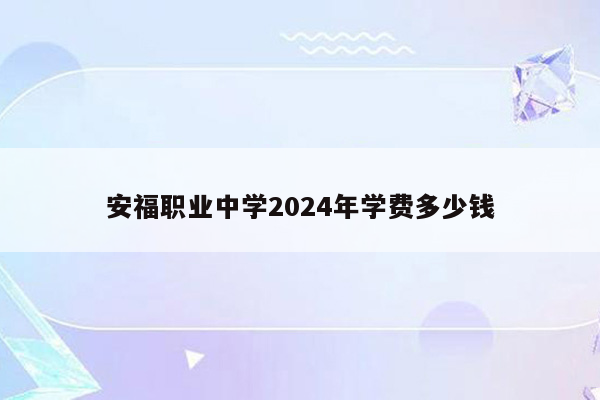 安福职业中学2024年学费多少钱